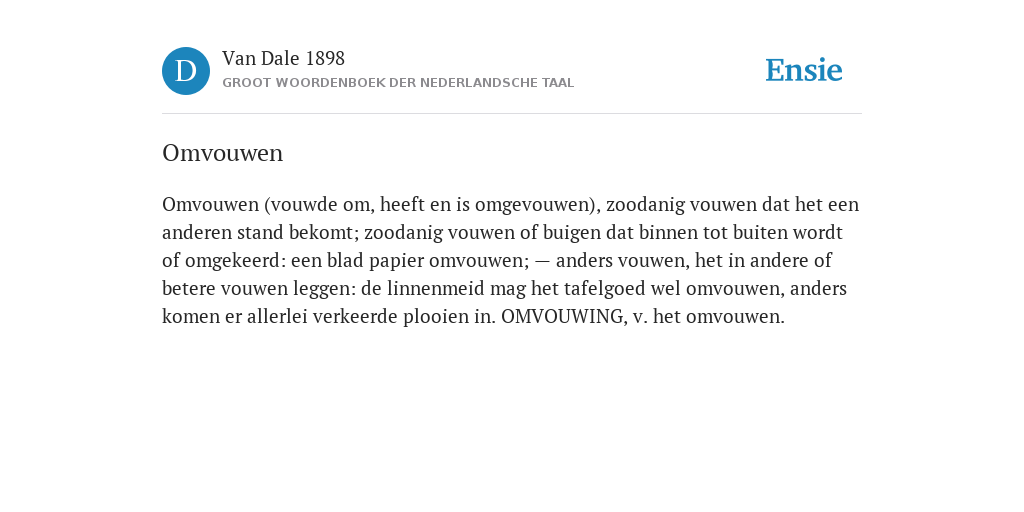 D

Van Dale 1898
GROOT WOORDENBOEK DER NEDERLANDSCHE TAAL

Ensie

Omvouwen

Omvouwen (vouwde om, heeft en is omgevouwen), zoodanig vouwen dat het een anderen stand bekomt; zoodanig vouwen of buigen dat binnen tot buiten wordt of omgekeerd: een blad papier omvouwen; — anders vouwen, het in andere of betere vouwen leggen: de linnenmeid mag het tafelgoed wel omvouwen, anders komen er allerlei verkeerde plooien in. OMVOUWING, v. het omvouwen.